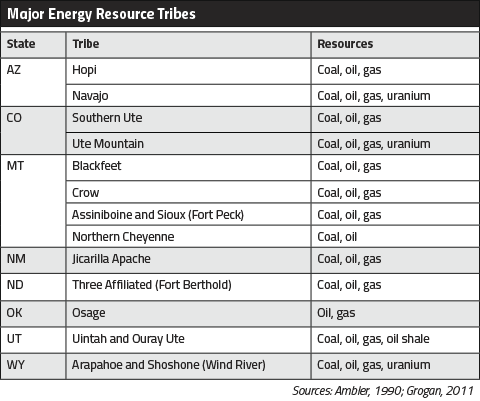 Major Energy Resource Tribes

| State | Tribe | Resources |
|---|---|---|
| AZ | Hopi | Coal, oil, gas |
| | Navajo | Coal, oil, gas, uranium |
| CO | Southern Ute | Coal, oil, gas |
| | Ute Mountain | Coal, oil, gas, uranium |
| MT | Blackfeet | Coal, oil, gas |
| | Crow | Coal, oil, gas |
| | Assiniboine and Sioux (Fort Peck) | Coal, oil, gas |
| | Northern Cheyenne | Coal, oil |
| NM | Jicarilla Apache | Coal, oil, gas |
| ND | Three Affiliated (Fort Berthold) | Coal, oil, gas |
| OK | Osage | Oil, gas |
| UT | Uintah and Ouray Ute | Coal, oil, gas, oil shale |
| WY | Arapahoe and Shoshone (Wind River) | Coal, oil, gas, uranium |

Sources: Ambler, 1990; Grogan, 2011